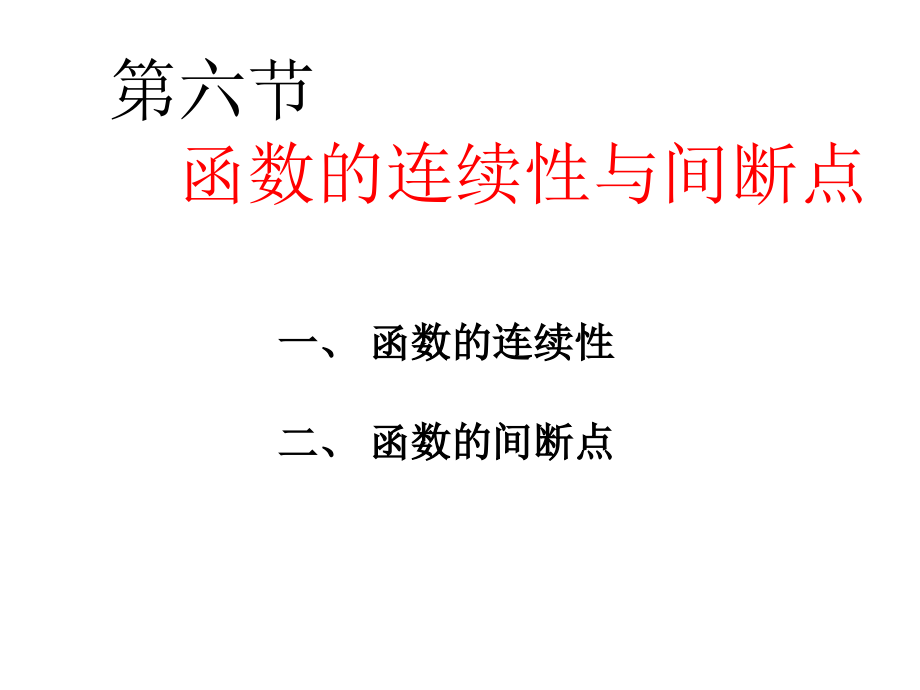 第六节

函数的连续性与间断点

一、 函数的连续性

二、 函数的间断点